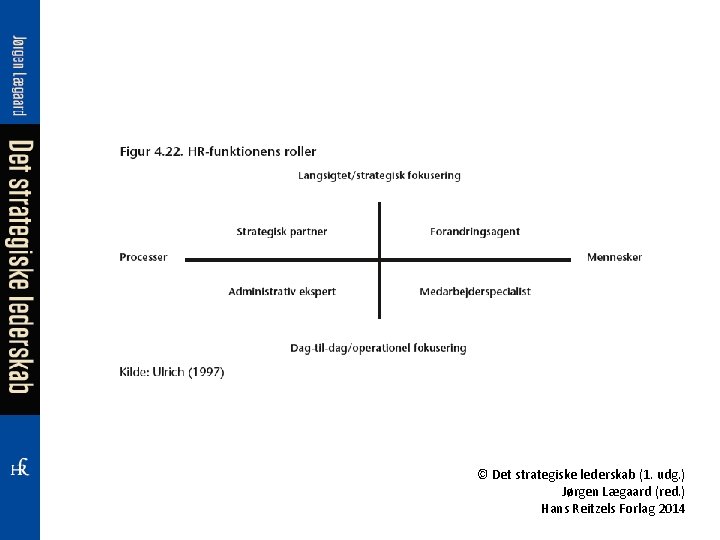 Jørgen Lægaard

Det strategiske lederskab

HR

Figur 4.22. HR-funktionens roller

Langsigtet/strategisk fokusering

Strategisk partner

Forandringsagent

Processer

Mennesker

Administrativ ekspert

Medarbejderspecialist

Dag-til-dag/operationel fokusering

Kilde: Ulrich (1997)

© Det strategiske lederskab (1. udg.)
Jørgen Lægaard (red.)
Hans Reitzels Forlag 2014